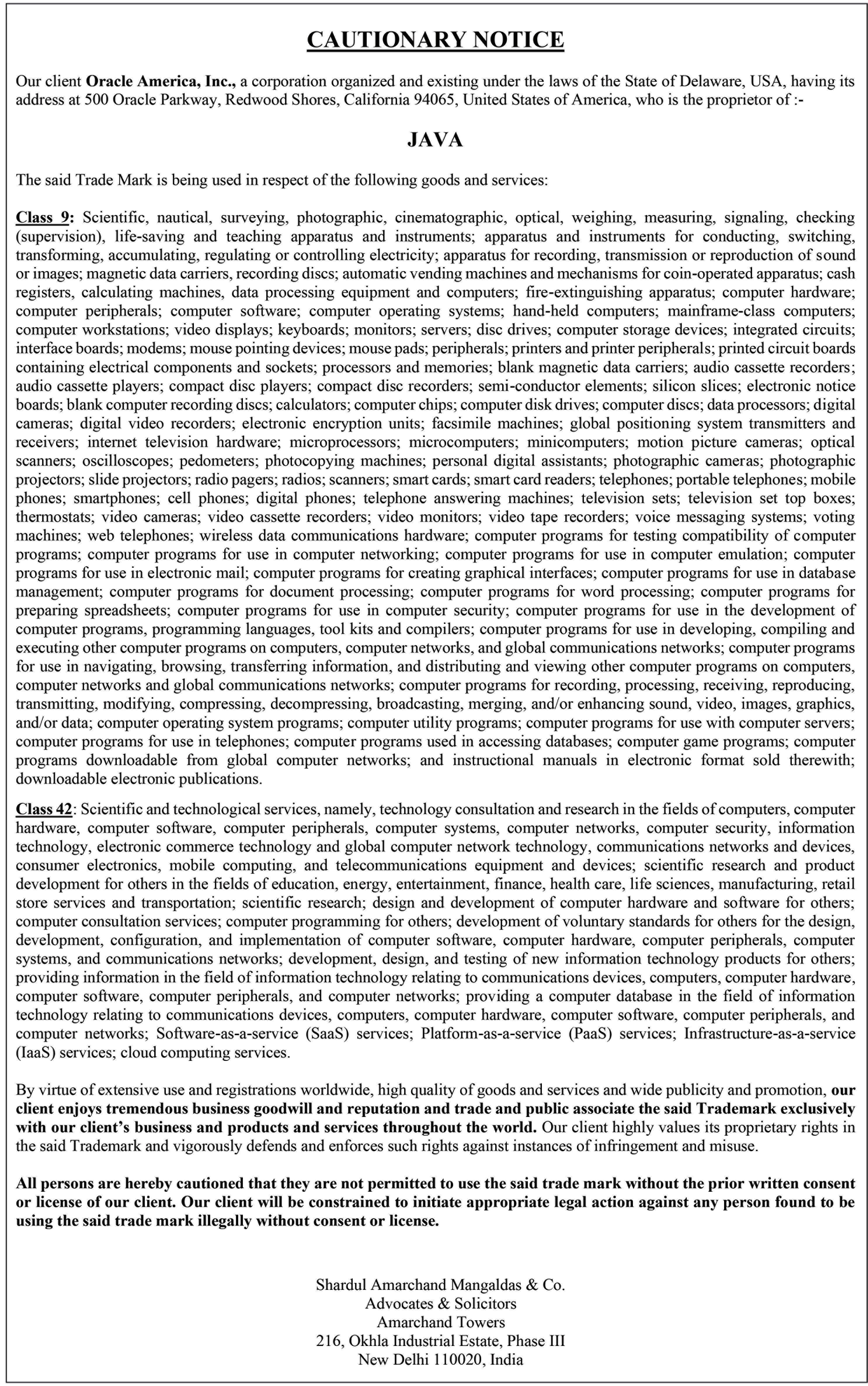 CAUTIONARY NOTICE

Our client Oracle America, Inc., a corporation organized and existing under the laws of the State of Delaware, USA, having its address at 500 Oracle Parkway, Redwood Shores, California 94065, United States of America, who is the proprietor of :-

JAVA

The said Trade Mark is being used in respect of the following goods and services:

Class 9: Scientific, nautical, surveying, photographic, cinematographic, optical, weighing, measuring, signaling, checking (supervision), life-saving and teaching apparatus and instruments; apparatus and instruments for conducting, switching, transforming, accumulating, regulating or controlling electricity; apparatus for recording, transmission or reproduction of sound or images; magnetic data carriers, recording discs; automatic vending machines and mechanisms for coin-operated apparatus; cash registers, calculating machines, data processing equipment and computers; fire-extinguishing apparatus; computer hardware; computer peripherals; computer software; computer operating systems; hand-held computers; mainframe-class computers; computer workstations; video displays; keyboards; monitors; servers; disc drives; computer storage devices; integrated circuits; interface boards; modems; mouse pointing devices; mouse pads; peripherals; printers and printer peripherals; printed circuit boards containing electrical components and sockets; processors and memories; blank magnetic data carriers; audio cassette recorders; audio cassette players; compact disc players; compact disc recorders; semi-conductor elements; silicon slices; electronic notice boards; blank computer recording discs; calculators; computer chips; computer disk drives; computer discs; data processors; digital cameras; digital video recorders; electronic encryption units; facsimile machines; global positioning system transmitters and receivers; internet television hardware; microprocessors; microcomputers; minicomputers; motion picture cameras; optical scanners; oscilloscopes; pedometers; photocopying machines; personal digital assistants; photographic cameras; photographic projectors; slide projectors; radio pagers; radios; scanners; smart cards; smart card readers; telephones; portable telephones; mobile phones; smartphones; cell phones; digital phones; telephone answering machines; television sets; television set top boxes; thermostats; video cameras; video cassette recorders; video monitors; video tape recorders; voice messaging systems; voting machines; web telephones; wireless data communications hardware; computer programs for testing compatibility of computer programs; computer programs for use in computer networking; computer programs for use in computer emulation; computer programs for use in electronic mail; computer programs for creating graphical interfaces; computer programs for use in database management; computer programs for document processing; computer programs for word processing; computer programs for preparing spreadsheets; computer programs for use in computer security; computer programs for use in the development of computer programs, programming languages, tool kits and compilers; computer programs for use in developing, compiling and executing other computer programs on computers, computer networks, and global communications networks; computer programs for use in navigating, browsing, transferring information, and distributing and viewing other computer programs on computers, computer networks and global communications networks; computer programs for recording, processing, receiving, reproducing, transmitting, modifying, compressing, decompressing, broadcasting, merging, and/or enhancing sound, video, images, graphics, and/or data; computer operating system programs; computer utility programs; computer programs for use with computer servers; computer programs for use in telephones; computer programs used in accessing databases; computer game programs; computer programs downloadable from global computer networks; and instructional manuals in electronic format sold therewith; downloadable electronic publications.

Class 42: Scientific and technological services, namely, technology consultation and research in the fields of computers, computer hardware, computer software, computer peripherals, computer systems, computer networks, computer security, information technology, electronic commerce technology and global computer network technology, communications networks and devices, consumer electronics, mobile computing, and telecommunications equipment and devices; scientific research and product development for others in the fields of education, energy, entertainment, finance, health care, life sciences, manufacturing, retail store services and transportation; scientific research; design and development of computer hardware and software for others; computer consultation services; computer programming for others; development of voluntary standards for others for the design, development, configuration, and implementation of computer software, computer hardware, computer peripherals, computer systems, and communications networks; development, design, and testing of new information technology products for others; providing information in the field of information technology relating to communications devices, computers, computer hardware, computer software, computer peripherals, and computer networks; providing a computer database in the field of information technology relating to communications devices, computers, computer hardware, computer software, computer peripherals, and computer networks; Software-as-a-service (SaaS) services; Platform-as-a-service (PaaS) services; Infrastructure-as-a-service (IaaS) services; cloud computing services.

By virtue of extensive use and registrations worldwide, high quality of goods and services and wide publicity and promotion, our client enjoys tremendous business goodwill and reputation and trade and public associate the said Trademark exclusively with our client's business and products and services throughout the world. Our client highly values its proprietary rights in the said Trademark and vigorously defends and enforces such rights against instances of infringement and misuse.

All persons are hereby cautioned that they are not permitted to use the said trade mark without the prior written consent or license of our client. Our client will be constrained to initiate appropriate legal action against any person found to be using the said trade mark illegally without consent or license.

Shardul Amarchand Mangaldas & Co.
Advocates & Solicitors
Amarchand Towers
216, Okhla Industrial Estate, Phase III
New Delhi 110020, India